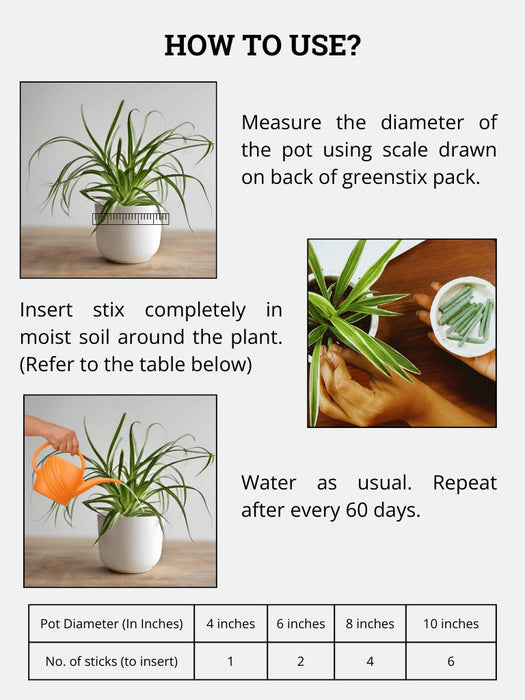 HOW TO USE?

Measure the diameter of the pot using scale drawn on back of greenstix pack.

Insert stix completely in moist soil around the plant. (Refer to the table below)

Water as usual. Repeat after every 60 days.

| Pot Diameter (In Inches) | 4 inches | 6 inches | 8 inches | 10 inches |
|---|---|---|---|---|
| No. of sticks (to insert) | 1 | 2 | 4 | 6 |